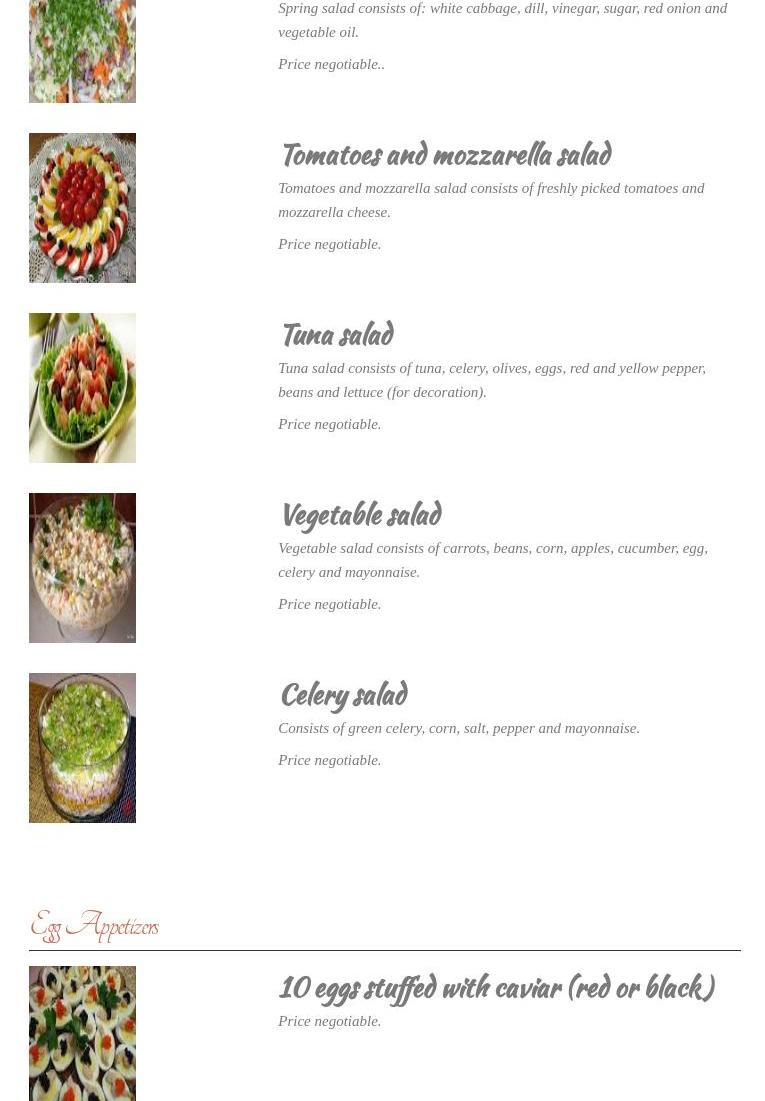 Spring salad consists of: white cabbage, dill, vinegar, sugar, red onion and vegetable oil.

Price negotiable..

Tomatoes and mozzarella salad

Tomatoes and mozzarella salad consists of freshly picked tomatoes and mozzarella cheese.

Price negotiable.

Tuna salad

Tuna salad consists of tuna, celery, olives, eggs, red and yellow pepper, beans and lettuce (for decoration).

Price negotiable.

Vegetable salad

Vegetable salad consists of carrots, beans, corn, apples, cucumber, egg, celery and mayonnaise.

Price negotiable.

Celery salad

Consists of green celery, corn, salt, pepper and mayonnaise.

Price negotiable.

Egg Appetizers

10 eggs stuffed with caviar (red or black)

Price negotiable.